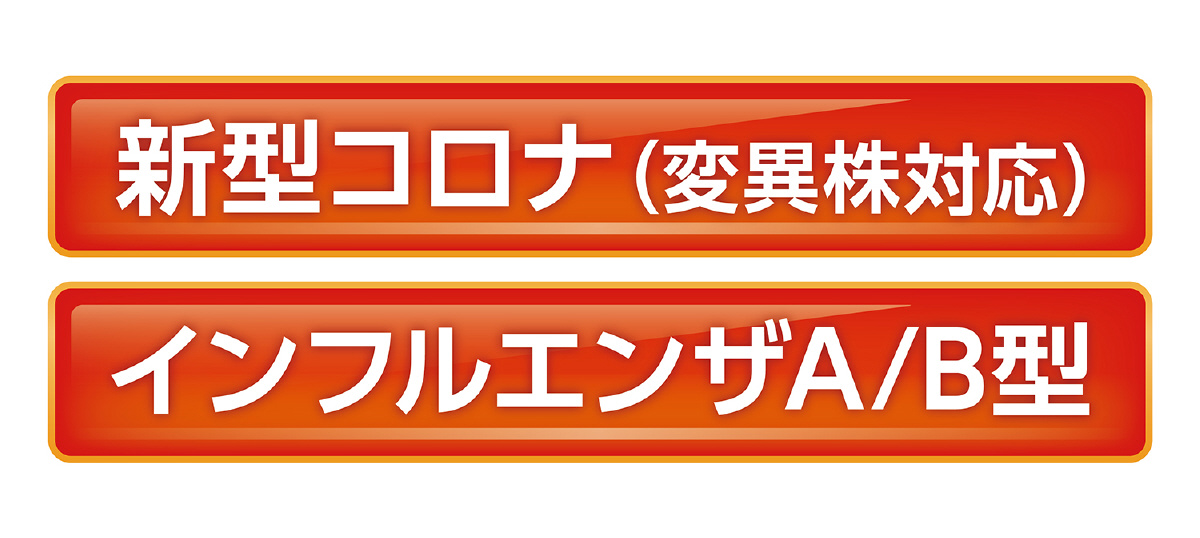 新型コロナ（変異株対応）

インフルエンザA/B型